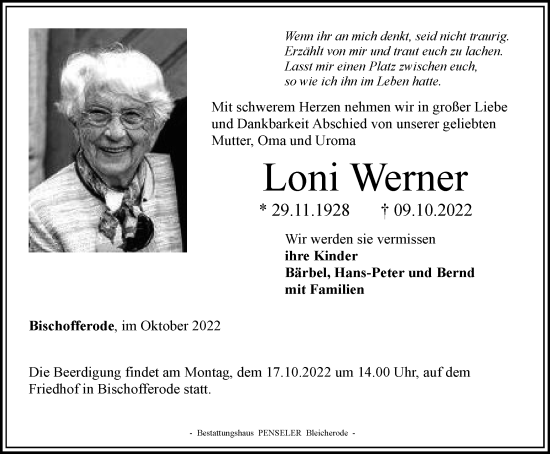 Wenn ihr an mich denkt, seid nicht traurig.
Erzählt von mir und traut euch zu lachen.
Lasst mir einen Platz zwischen euch,
so wie ich ihn im Leben hatte.

Mit schwerem Herzen nehmen wir in großer Liebe und Dankbarkeit Abschied von unserer geliebten Mutter, Oma und Uroma

Loni Werner

* 29.11.1928 † 09.10.2022

Wir werden sie vermissen
ihre Kinder
Bärbel, Hans-Peter und Bernd
mit Familien

Bischofferode, im Oktober 2022

Die Beerdigung findet am Montag, dem 17.10.2022 um 14.00 Uhr, auf dem Friedhof in Bischofferode statt.

- Bestattungshaus PENSELER Bleicherode -